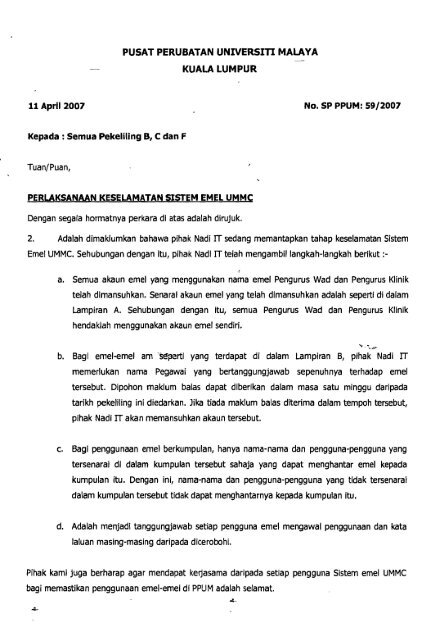 PUSAT PERUBATAN UNIVERSITI MALAYA
KUALA LUMPUR

11 April 2007

No. SP PPUM: 59/2007

Kepada : Semua Pekeliling B, C dan F

Tuan/Puan,

PERLAKSANAAN KESELAMATAN SISTEM EMEL UMMC

Dengan segala hormatnya perkara di atas adalah dirujuk.

2. Adalah dimaklumkan bahawa pihak Nadi IT sedang memantapkan tahap keselamatan Sistem Emel UMMC. Sehubungan dengan itu, pihak Nadi IT telah mengambil langkah-langkah berikut :-

a. Semua akaun emel yang menggunakan nama emel Pengurus Wad dan Pengurus Klinik telah dimansuhkan. Senarai akaun emel yang telah dimansuhkan adalah seperti di dalam Lampiran A. Sehubungan dengan itu, semua Pengurus Wad dan Pengurus Klinik hendaklah menggunakan akaun emel sendiri.

b. Bagi emel-emel am seperti yang terdapat di dalam Lampiran B, pihak Nadi IT memerlukan nama Pegawai yang bertanggungjawab sepenuhnya terhadap emel tersebut. Dipohon maklum balas dapat diberikan dalam masa satu minggu daripada tarikh pekeliling ini diedarkan. Jika tiada maklum balas diterima dalam tempoh tersebut, pihak Nadi IT akan memansuhkan akaun tersebut.

c. Bagi penggunaan emel berkumpulan, hanya nama-nama dan pengguna-pengguna yang tersenarai di dalam kumpulan tersebut sahaja yang dapat menghantar emel kepada kumpulan itu. Dengan ini, nama-nama dan pengguna-pengguna yang tidak tersenarai dalam kumpulan tersebut tidak dapat menghantarnya kepada kumpulan itu.

d. Adalah menjadi tanggungjawab setiap pengguna emel mengawal penggunaan dan kata laluan masing-masing daripada dicerobohi.

Pihak kami juga berharap agar mendapat kerjasama daripada setiap pengguna Sistem emel UMMC bagi memastikan penggunaan emel-emel di PPUM adalah selamat.